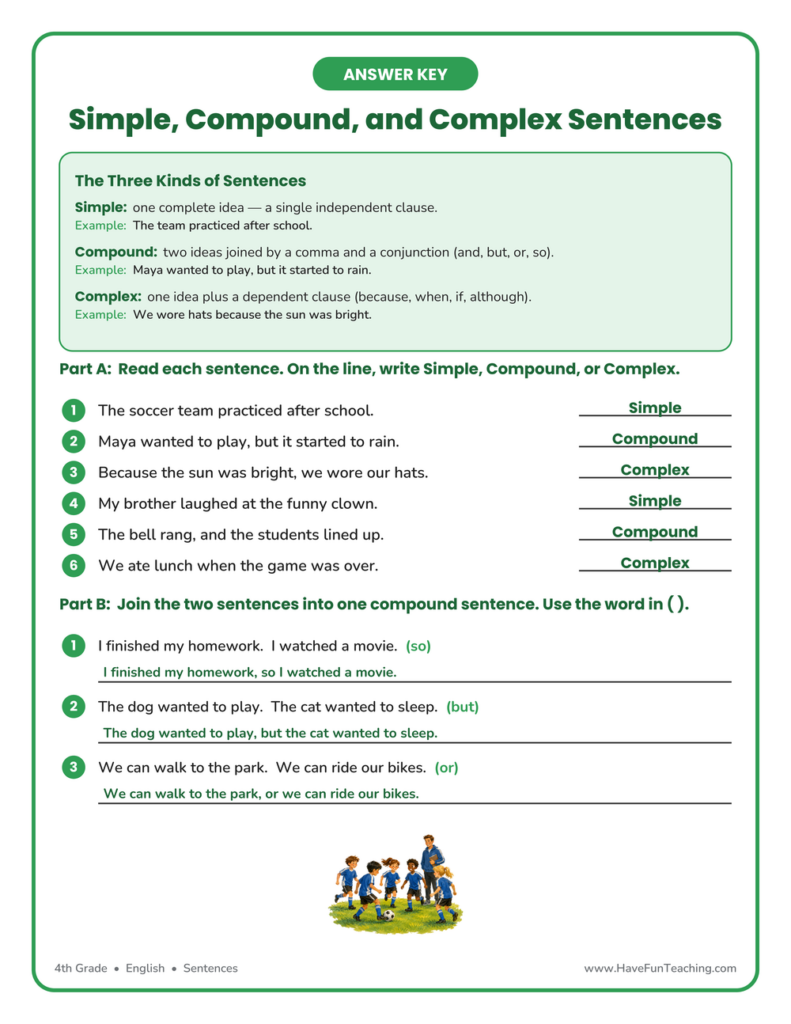 ANSWER KEY

Simple, Compound, and Complex Sentences

The Three Kinds of Sentences

Simple: one complete idea — a single independent clause.
Example: The team practiced after school.

Compound: two ideas joined by a comma and a conjunction (and, but, or, so).
Example: Maya wanted to play, but it started to rain.

Complex: one idea plus a dependent clause (because, when, if, although).
Example: We wore hats because the sun was bright.

Part A: Read each sentence. On the line, write Simple, Compound, or Complex.

1 The soccer team practiced after school. Simple
2 Maya wanted to play, but it started to rain. Compound
3 Because the sun was bright, we wore our hats. Complex
4 My brother laughed at the funny clown. Simple
5 The bell rang, and the students lined up. Compound
6 We ate lunch when the game was over. Complex

Part B: Join the two sentences into one compound sentence. Use the word in ( ).

1 I finished my homework. I watched a movie. (so)
I finished my homework, so I watched a movie.

2 The dog wanted to play. The cat wanted to sleep. (but)
The dog wanted to play, but the cat wanted to sleep.

3 We can walk to the park. We can ride our bikes. (or)
We can walk to the park, or we can ride our bikes.

4th Grade • English • Sentences

www.HaveFunTeaching.com